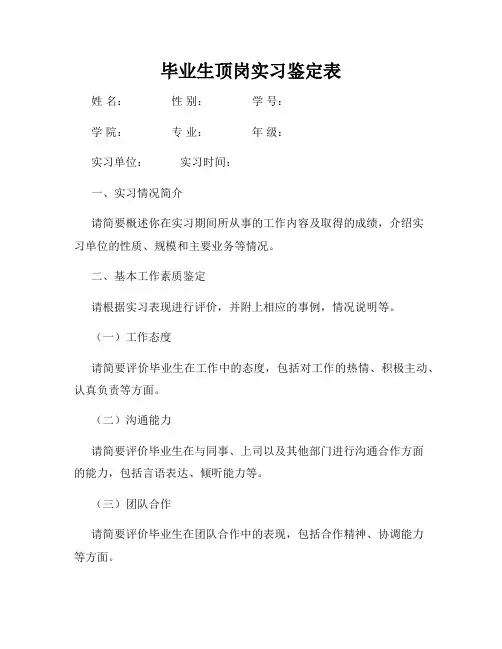 毕业生顶岗实习鉴定表

姓 名：　　性 别：　　学 号：

学 院：　　专 业：　　年 级：

实习单位：　　实习时间：

一、实习情况简介

请简要概述你在实习期间所从事的工作内容及取得的成绩，介绍实习单位的性质、规模和主要业务等情况。

二、基本工作素质鉴定

请根据实习表现进行评价，并附上相应的事例，情况说明等。

（一）工作态度

请简要评价毕业生在工作中的态度，包括对工作的热情、积极主动、认真负责等方面。

（二）沟通能力

请简要评价毕业生在与同事、上司以及其他部门进行沟通合作方面的能力，包括言语表达、倾听能力等。

（三）团队合作

请简要评价毕业生在团队合作中的表现，包括合作精神、协调能力等方面。